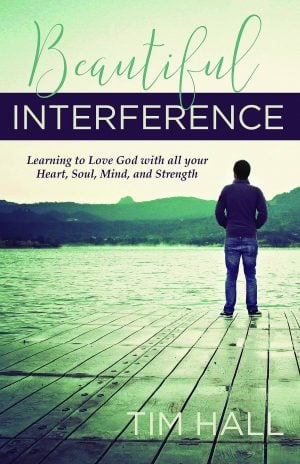 Beautiful
INTERFERENCE

Learning to Love God with all your Heart, Soul, Mind, and Strength

TIM HALL